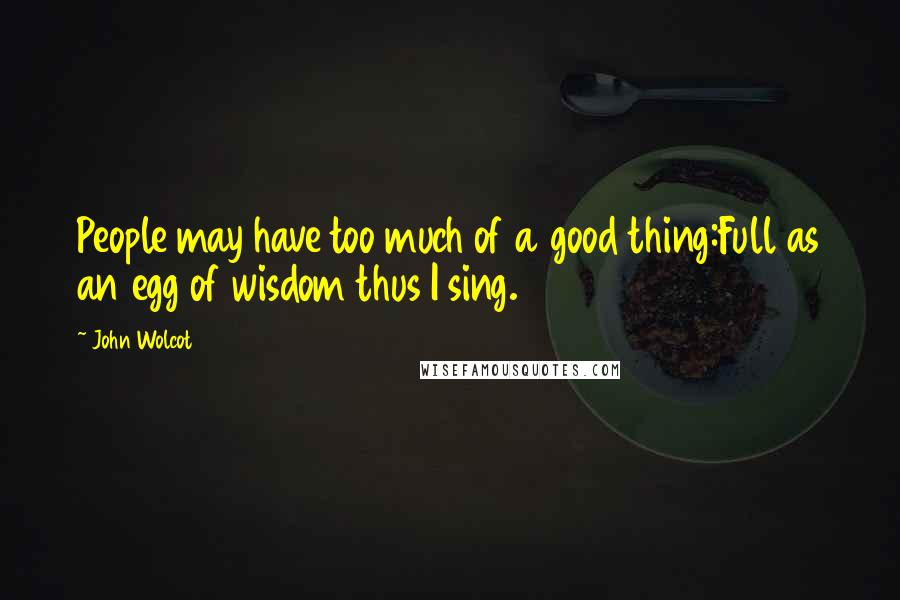 People may have too much of a good thing:Full as an egg of wisdom thus I sing.

~ John Wolcot

WISEFAMOUSQUOTES.COM